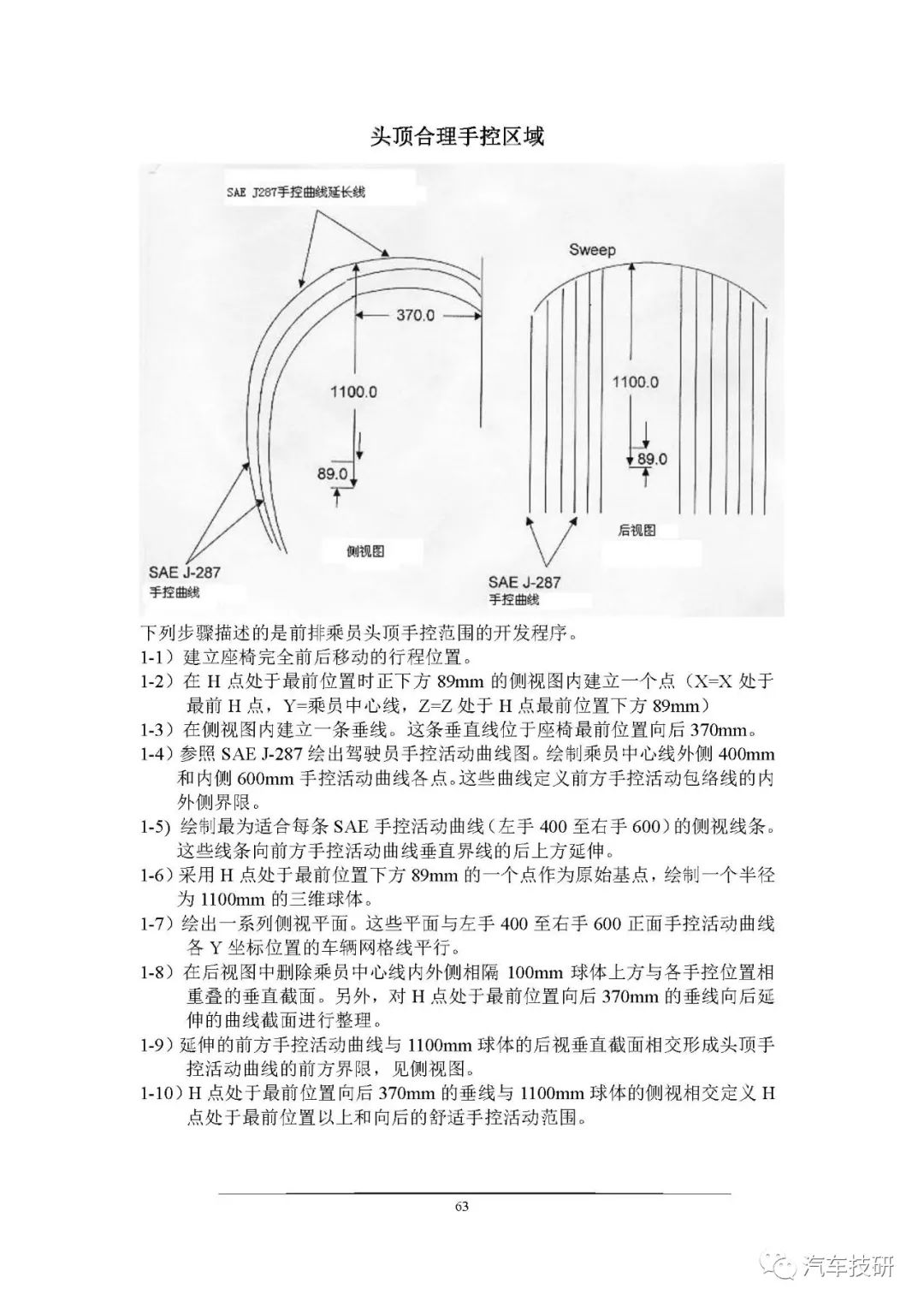 头顶合理手控区域

SAE J287手控曲线延长线

370.0

1100.0

89.0

侧视图

SAE J-287
手控曲线

Sweep

1100.0

89.0

后视图

SAE J-287
手控曲线

下列步骤描述的是前排乘员头顶手控范围的开发程序。
1-1）建立座椅完全前后移动的行程位置。
1-2）在 H 点处于最前位置时正下方 89mm 的侧视图内建立一个点（X=X 处于最前 H 点，Y=乘员中心线，Z=Z 处于 H 点最前位置下方 89mm）
1-3）在侧视图内建立一条垂线。这条垂直线位于座椅最前位置向后 370mm。
1-4）参照 SAE J-287 绘出驾驶员手控活动曲线图。绘制乘员中心线外侧 400mm 和内侧 600mm 手控活动曲线各点。这些曲线定义前方手控活动包络线的内外侧界限。
1-5) 绘制最为适合每条 SAE 手控活动曲线（左手 400 至右手 600）的侧视线条。这些线条向前方手控活动曲线垂直界线的后上方延伸。
1-6）采用 H 点处于最前位置下方 89mm 的一个点作为原始基点，绘制一个半径为 1100mm 的三维球体。
1-7）绘出一系列侧视平面。这些平面与左手 400 至右手 600 正面手控活动曲线各 Y 坐标位置的车辆网格线平行。
1-8）在后视图中删除乘员中心线内外侧相隔 100mm 球体上方与各手控位置相重叠的垂直截面。另外，对 H 点处于最前位置向后 370mm 的垂线向后延伸的曲线截面进行整理。
1-9）延伸的前方手控活动曲线与 1100mm 球体的后视垂直截面相交形成头顶手控活动曲线的前方界限，见侧视图。
1-10）H 点处于最前位置向后 370mm 的垂线与 1100mm 球体的侧视相交定义 H 点处于最前位置以上和向后的舒适手控活动范围。

63

汽车技研